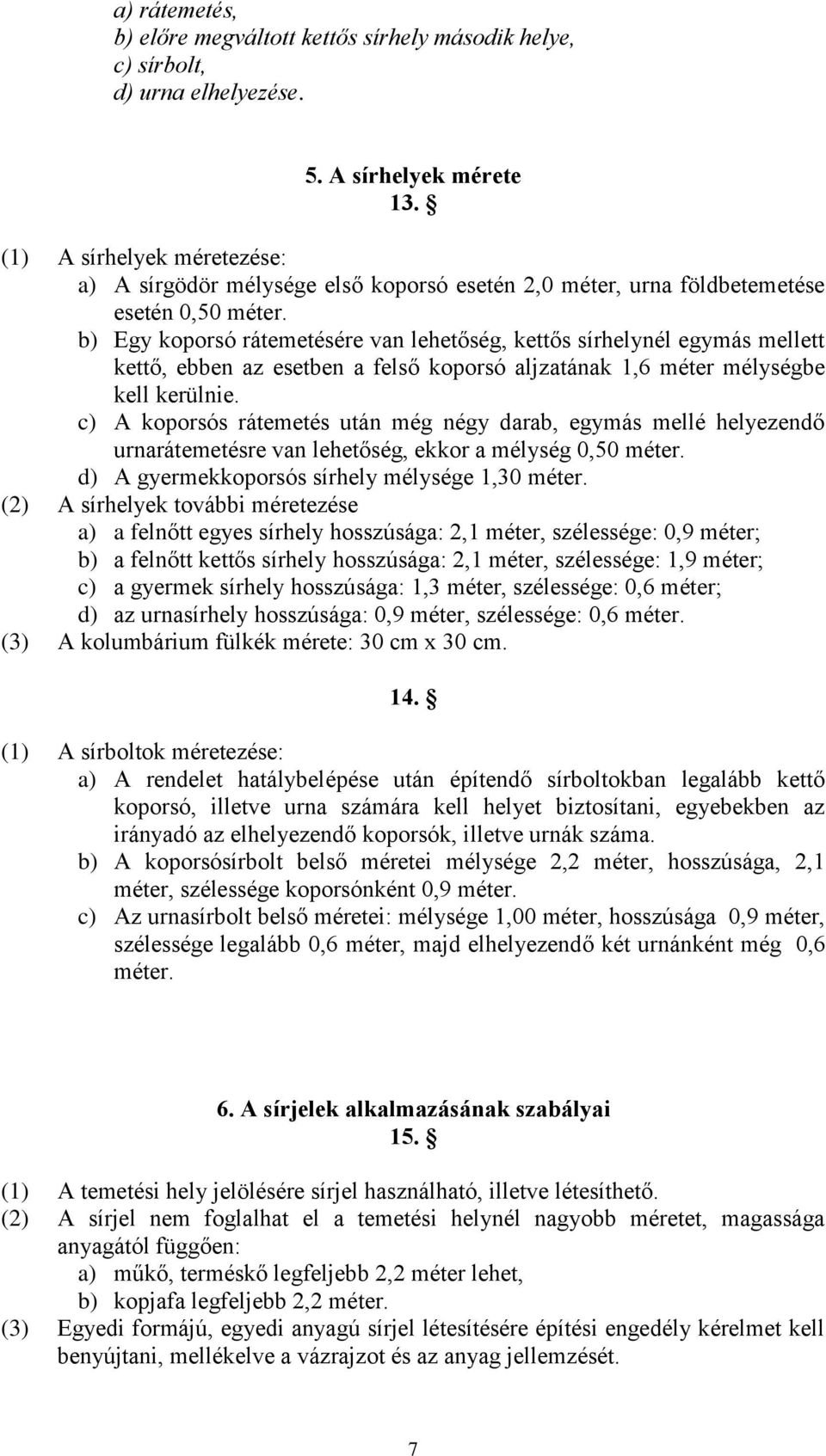 a) rátemetés,
b) előre megváltott kettős sírhely második helye,
c) sírbolt,
d) urna elhelyezése.

5. A sírhelyek mérete
13. §

(1) A sírhelyek méretezése:
a) A sírgödör mélysége első koporsó esetén 2,0 méter, urna földbetemetése esetén 0,50 méter.
b) Egy koporsó rátemetésére van lehetőség, kettős sírhelynél egymás mellett kettő, ebben az esetben a felső koporsó aljzatának 1,6 méter mélységbe kell kerülnie.
c) A koporsós rátemetés után még négy darab, egymás mellé helyezendő urnarátemetésre van lehetőség, ekkor a mélység 0,50 méter.
d) A gyermekkoporsós sírhely mélysége 1,30 méter.
(2) A sírhelyek további méretezése
a) a felnőtt egyes sírhely hosszúsága: 2,1 méter, szélessége: 0,9 méter;
b) a felnőtt kettős sírhely hosszúsága: 2,1 méter, szélessége: 1,9 méter;
c) a gyermek sírhely hosszúsága: 1,3 méter, szélessége: 0,6 méter;
d) az urnasírhely hosszúsága: 0,9 méter, szélessége: 0,6 méter.
(3) A kolumbárium fülkék mérete: 30 cm x 30 cm.

14. §

(1) A sírboltok méretezése:
a) A rendelet hatálybelépése után építendő sírboltokban legalább kettő koporsó, illetve urna számára kell helyet biztosítani, egyebekben az irányadó az elhelyezendő koporsók, illetve urnák száma.
b) A koporsósírbolt belső méretei mélysége 2,2 méter, hosszúsága, 2,1 méter, szélessége koporsónként 0,9 méter.
c) Az urnasírbolt belső méretei: mélysége 1,00 méter, hosszúsága 0,9 méter, szélessége legalább 0,6 méter, majd elhelyezendő két urnánként még 0,6 méter.

6. A sírjelek alkalmazásának szabályai
15. §

(1) A temetési hely jelölésére sírjel használható, illetve létesíthető.
(2) A sírjel nem foglalhat el a temetési helynél nagyobb méretet, magassága anyagától függően:
a) műkő, terméskő legfeljebb 2,2 méter lehet,
b) kopjafa legfeljebb 2,2 méter.
(3) Egyedi formájú, egyedi anyagú sírjel létesítésére építési engedély kérelmet kell benyújtani, mellékelve a vázrajzot és az anyag jellemzését.

7